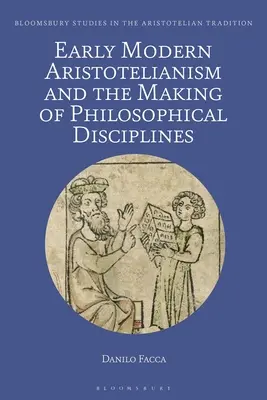 BLOOMSBURY STUDIES IN THE ARISTOTELIAN TRADITION

EARLY MODERN ARISTOTELIANISM AND THE MAKING OF PHILOSOPHICAL DISCIPLINES

DANILO FACCA

BLOOMSBURY